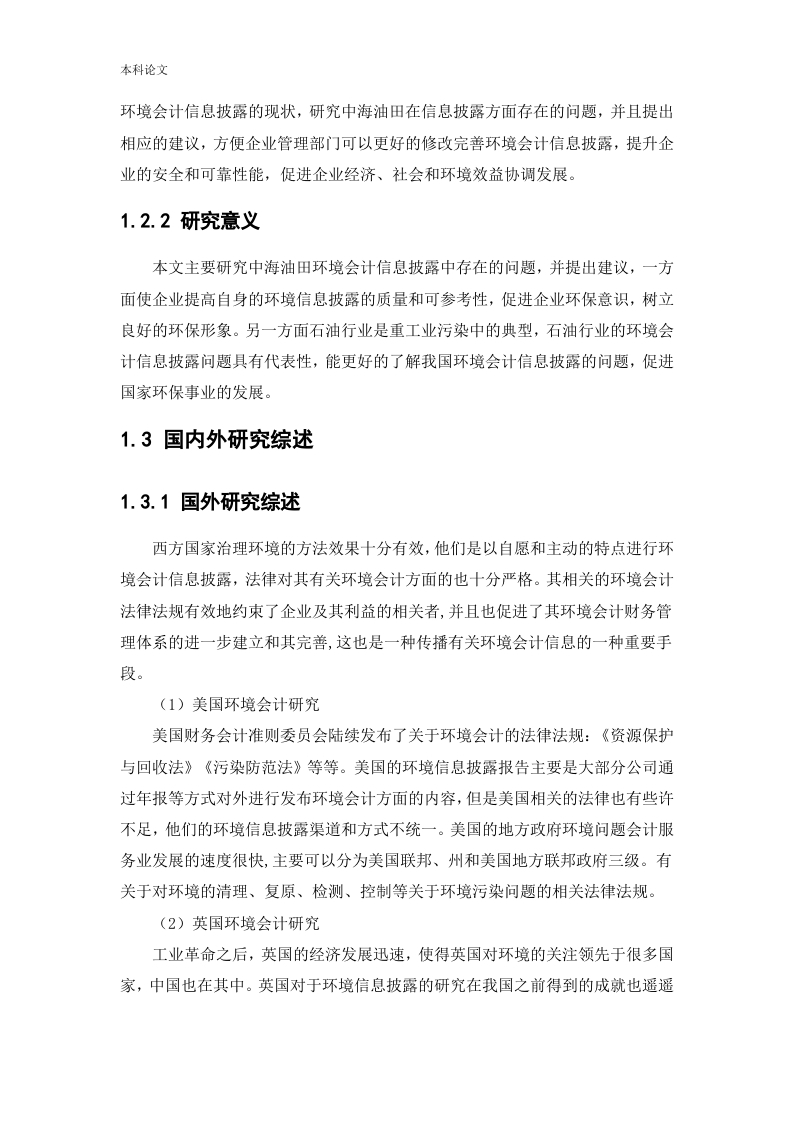 本科论文

环境会计信息披露的现状，研究中海油田在信息披露方面存在的问题，并且提出相应的建议，方便企业管理部门可以更好的修改完善环境会计信息披露，提升企业的安全和可靠性能，促进企业经济、社会和环境效益协调发展。

1.2.2 研究意义

本文主要研究中海油田环境会计信息披露中存在的问题，并提出建议，一方面使企业提高自身的环境信息披露的质量和可参考性，促进企业环保意识，树立良好的环保形象。另一方面石油行业是重工业污染中的典型，石油行业的环境会计信息披露问题具有代表性，能更好的了解我国环境会计信息披露的问题，促进国家环保事业的发展。

1.3 国内外研究综述

1.3.1 国外研究综述

西方国家治理环境的方法效果十分有效，他们是以自愿和主动的特点进行环境会计信息披露，法律对其有关环境会计方面的也十分严格。其相关的环境会计法律法规有效地约束了企业及其利益的相关者，并且也促进了其环境会计财务管理体系的进一步建立和其完善，这也是一种传播有关环境会计信息的一种重要手段。

（1）美国环境会计研究

美国财务会计准则委员会陆续发布了关于环境会计的法律法规：《资源保护与回收法》《污染防范法》等等。美国的环境信息披露报告主要是大部分公司通过年报等方式对外进行发布环境会计方面的内容，但是美国相关的法律也有些许不足，他们的环境信息披露渠道和方式不统一。美国的地方政府环境问题会计服务业发展的速度很快，主要可以分为美国联邦、州和美国地方联邦政府三级。有关于对环境的清理、复原、检测、控制等关于环境污染问题的相关法律法规。

（2）英国环境会计研究

工业革命之后，英国的经济发展迅速，使得英国对环境的关注领先于很多国家，中国也在其中。英国对于环境信息披露的研究在我国之前得到的成就也遥遥